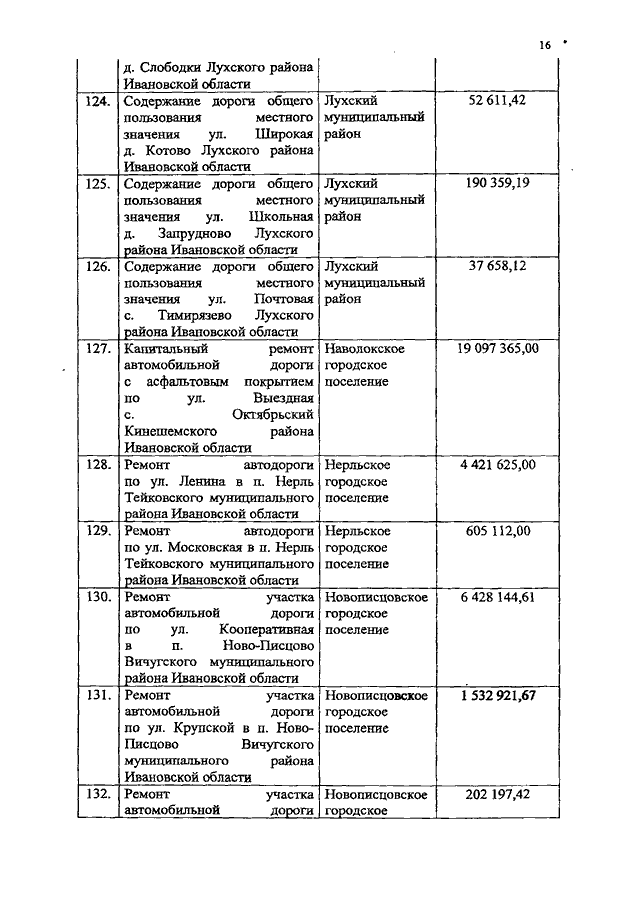 16

|  |  |  |  |
|---|---|---|---|
|  | д. Слободки Лухского района Ивановской области |  |  |
| 124. | Содержание дороги общего пользования местного значения ул. Широкая д. Котово Лухского района Ивановской области | Лухский муниципальный район | 52 611,42 |
| 125. | Содержание дороги общего пользования местного значения ул. Школьная д. Запрудново Лухского района Ивановской области | Лухский муниципальный район | 190 359,19 |
| 126. | Содержание дороги общего пользования местного значения ул. Почтовая с. Тимирязево Лухского района Ивановской области | Лухский муниципальный район | 37 658,12 |
| 127. | Капитальный ремонт автомобильной дороги с асфальтовым покрытием по ул. Выездная с. Октябрьский Кинешемского района Ивановской области | Наволокское городское поселение | 19 097 365,00 |
| 128. | Ремонт автодороги по ул. Ленина в п. Нерль Тейковского муниципального района Ивановской области | Нерльское городское поселение | 4 421 625,00 |
| 129. | Ремонт автодороги по ул. Московская в п. Нерль Тейковского муниципального района Ивановской области | Нерльское городское поселение | 605 112,00 |
| 130. | Ремонт участка автомобильной дороги по ул. Кооперативная в п. Ново-Писцово Вичугского муниципального района Ивановской области | Новописцовское городское поселение | 6 428 144,61 |
| 131. | Ремонт участка автомобильной дороги по ул. Крупской в п. Ново-Писцово Вичугского муниципального района Ивановской области | Новописцовское городское поселение | 1 532 921,67 |
| 132. | Ремонт участка автомобильной дороги | Новописцовское городское | 202 197,42 |